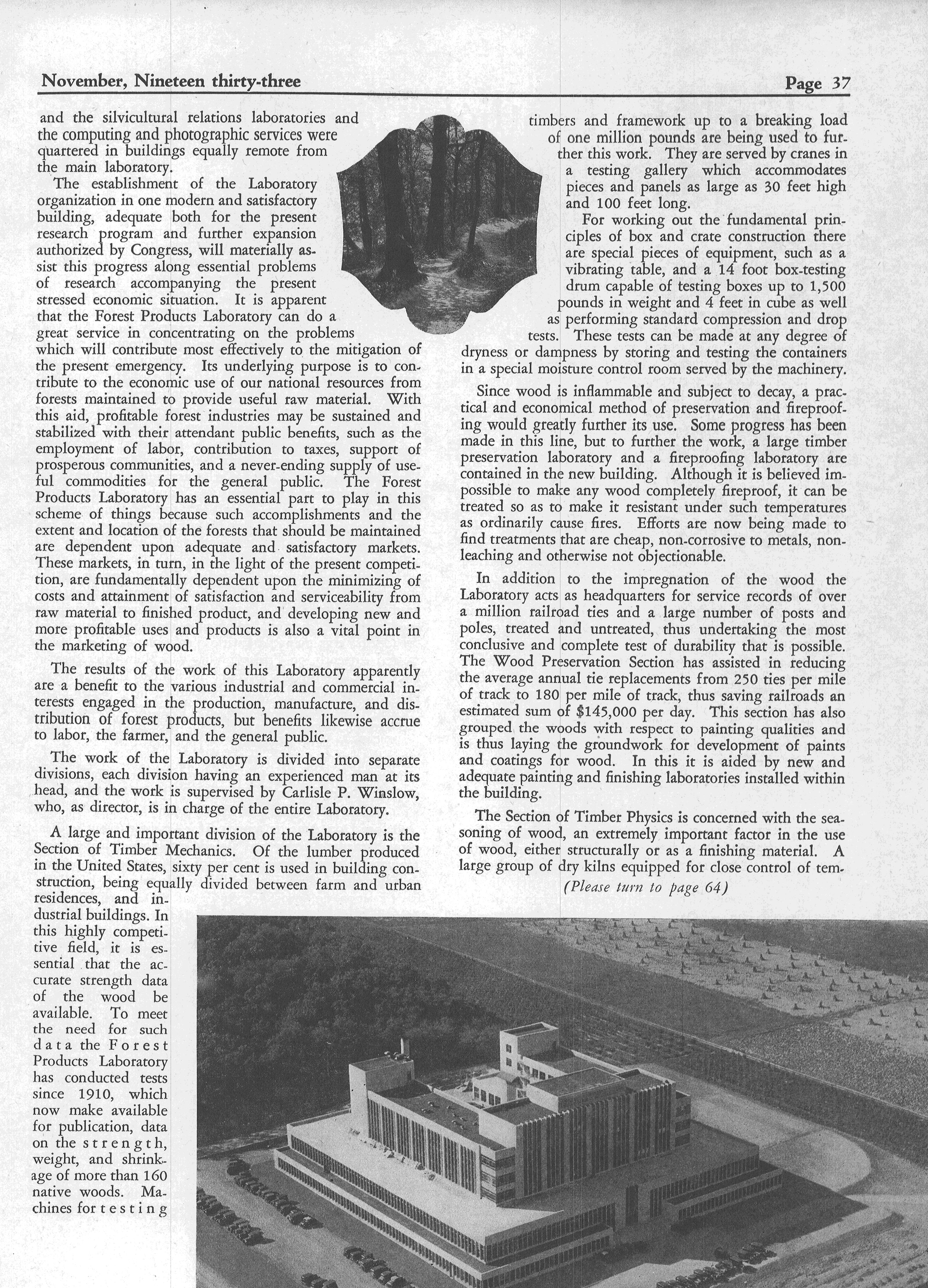 November, Nineteen thirty-three

Page 37

and the silvicultural relations laboratories and the computing and photographic services were quartered in buildings equally remote from the main laboratory.

The establishment of the Laboratory organization in one modern and satisfactory building, adequate both for the present research program and further expansion authorized by Congress, will materially assist this progress along essential problems of research accompanying the present stressed economic situation. It is apparent that the Forest Products Laboratory can do a great service in concentrating on the problems which will contribute most effectively to the mitigation of the present emergency. Its underlying purpose is to contribute to the economic use of our national resources from forests maintained to provide useful raw material. With this aid, profitable forest industries may be sustained and stabilized with their attendant public benefits, such as the employment of labor, contribution to taxes, support of prosperous communities, and a never-ending supply of useful commodities for the general public. The Forest Products Laboratory has an essential part to play in this scheme of things because such accomplishments and the extent and location of the forests that should be maintained are dependent upon adequate and satisfactory markets. These markets, in turn, in the light of the present competition, are fundamentally dependent upon the minimizing of costs and attainment of satisfaction and serviceability from raw material to finished product, and developing new and more profitable uses and products is also a vital point in the marketing of wood.

The results of the work of this Laboratory apparently are a benefit to the various industrial and commercial interests engaged in the production, manufacture, and distribution of forest products, but benefits likewise accrue to labor, the farmer, and the general public.

The work of the Laboratory is divided into separate divisions, each division having an experienced man at its head, and the work is supervised by Carlisle P. Winslow, who, as director, is in charge of the entire Laboratory.

A large and important division of the Laboratory is the Section of Timber Mechanics. Of the lumber produced in the United States, sixty per cent is used in building construction, being equally divided between farm and urban residences, and industrial buildings. In this highly competitive field, it is essential that the accurate strength data of the wood be available. To meet the need for such data the Forest Products Laboratory has conducted tests since 1910, which now make available for publication, data on the strength, weight, and shrinkage of more than 160 native woods. Machines for testing timbers and framework up to a breaking load of one million pounds are being used to further this work. They are served by cranes in a testing gallery which accommodates pieces and panels as large as 30 feet high and 100 feet long.

For working out the fundamental principles of box and crate construction there are special pieces of equipment, such as a vibrating table, and a 14 foot box-testing drum capable of testing boxes up to 1,500 pounds in weight and 4 feet in cube as well as performing standard compression and drop tests. These tests can be made at any degree of dryness or dampness by storing and testing the containers in a special moisture control room served by the machinery.

Since wood is inflammable and subject to decay, a practical and economical method of preservation and fireproofing would greatly further its use. Some progress has been made in this line, but to further the work, a large timber preservation laboratory and a fireproofing laboratory are contained in the new building. Although it is believed impossible to make any wood completely fireproof, it can be treated so as to make it resistant under such temperatures as ordinarily cause fires. Efforts are now being made to find treatments that are cheap, non-corrosive to metals, non-leaching and otherwise not objectionable.

In addition to the impregnation of the wood the Laboratory acts as headquarters for service records of over a million railroad ties and a large number of posts and poles, treated and untreated, thus undertaking the most conclusive and complete test of durability that is possible. The Wood Preservation Section has assisted in reducing the average annual tie replacements from 250 ties per mile of track to 180 per mile of track, thus saving railroads an estimated sum of $145,000 per day. This section has also grouped the woods with respect to painting qualities and is thus laying the groundwork for development of paints and coatings for wood. In this it is aided by new and adequate painting and finishing laboratories installed within the building.

The Section of Timber Physics is concerned with the seasoning of wood, an extremely important factor in the use of wood, either structurally or as a finishing material. A large group of dry kilns equipped for close control of tem-

(Please turn to page 64)